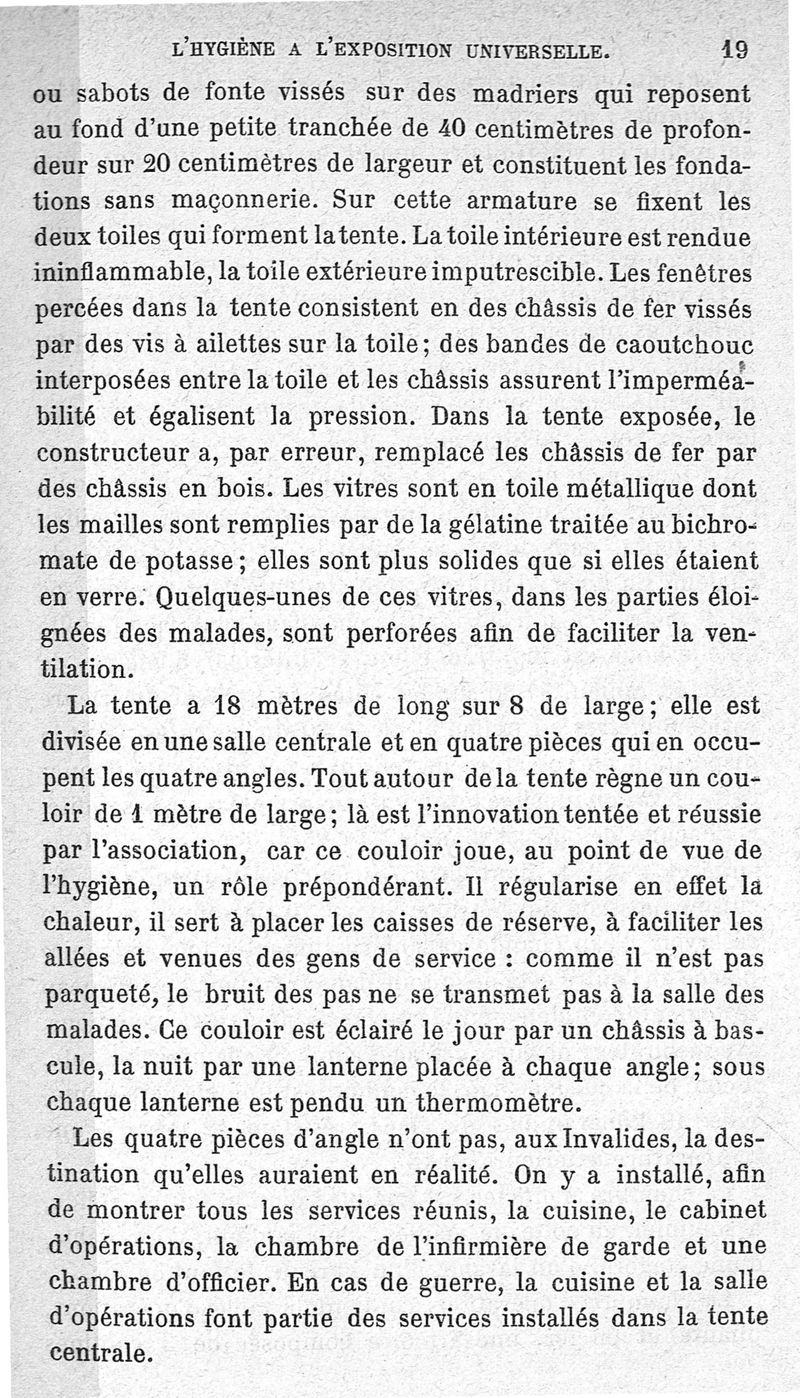 L'HYGIÈNE A L'EXPOSITION UNIVERSELLE. 19

ou sabots de fonte vissés sur des madriers qui reposent au fond d'une petite tranchée de 40 centimètres de profondeur sur 20 centimètres de largeur et constituent les fondations sans maçonnerie. Sur cette armature se fixent les deux toiles qui forment la tente. La toile intérieure est rendue ininflammable, la toile extérieure imputrescible. Les fenêtres percées dans la tente consistent en des châssis de fer vissés par des vis à ailettes sur la toile; des bandes de caoutchouc interposées entre la toile et les châssis assurent l'imperméabilité et égalisent la pression. Dans la tente exposée, le constructeur a, par erreur, remplacé les châssis de fer par des châssis en bois. Les vitres sont en toile métallique dont les mailles sont remplies par de la gélatine traitée au bichromate de potasse; elles sont plus solides que si elles étaient en verre. Quelques-unes de ces vitres, dans les parties éloignées des malades, sont perforées afin de faciliter la ventilation.

La tente a 18 mètres de long sur 8 de large; elle est divisée en une salle centrale et en quatre pièces qui en occupent les quatre angles. Tout autour de la tente règne un couloir de 1 mètre de large; là est l'innovation tentée et réussie par l'association, car ce couloir joue, au point de vue de l'hygiène, un rôle prépondérant. Il régularise en effet la chaleur, il sert à placer les caisses de réserve, à faciliter les allées et venues des gens de service : comme il n'est pas parqueté, le bruit des pas ne se transmet pas à la salle des malades. Ce couloir est éclairé le jour par un châssis à bascule, la nuit par une lanterne placée à chaque angle; sous chaque lanterne est pendu un thermomètre.

Les quatre pièces d'angle n'ont pas, aux Invalides, la destination qu'elles auraient en réalité. On y a installé, afin de montrer tous les services réunis, la cuisine, le cabinet d'opérations, la chambre de l'infirmière de garde et une chambre d'officier. En cas de guerre, la cuisine et la salle d'opérations font partie des services installés dans la tente centrale.